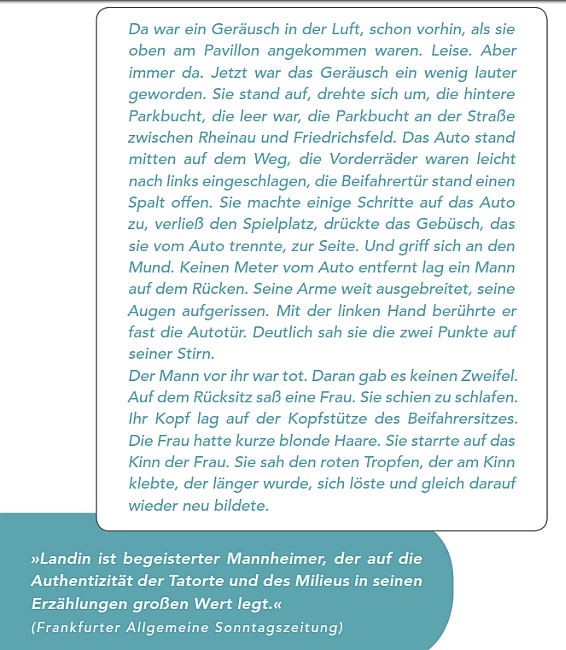 Da war ein Geräusch in der Luft, schon vorhin, als sie oben am Pavillon angekommen waren. Leise. Aber immer da. Jetzt war das Geräusch ein wenig lauter geworden. Sie stand auf, drehte sich um, die hintere Parkbucht, die leer war, die Parkbucht an der Straße zwischen Rheinau und Friedrichsfeld. Das Auto stand mitten auf dem Weg, die Vorderräder waren leicht nach links eingeschlagen, die Beifahrertür stand einen Spalt offen. Sie machte einige Schritte auf das Auto zu, verließ den Spielplatz, drückte das Gebüsch, das sie vom Auto trennte, zur Seite. Und griff sich an den Mund. Keinen Meter vom Auto entfernt lag ein Mann auf dem Rücken. Seine Arme weit ausgebreitet, seine Augen aufgerissen. Mit der linken Hand berührte er fast die Autotür. Deutlich sah sie die zwei Punkte auf seiner Stirn.
Der Mann vor ihr war tot. Daran gab es keinen Zweifel. Auf dem Rücksitz saß eine Frau. Sie schien zu schlafen. Ihr Kopf lag auf der Kopfstütze des Beifahrersitzes. Die Frau hatte kurze blonde Haare. Sie starrte auf das Kinn der Frau. Sie sah den roten Tropfen, der am Kinn klebte, der länger wurde, sich löste und gleich darauf wieder neu bildete.

»Landin ist begeisterter Mannheimer, der auf die Authentizität der Tatorte und des Milieus in seinen Erzählungen großen Wert legt.«
(Frankfurter Allgemeine Sonntagszeitung)